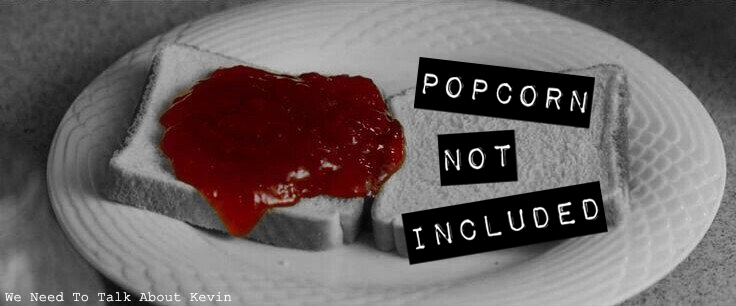 POPCORN
NOT
INCLUDED

We Need To Talk About Kevin